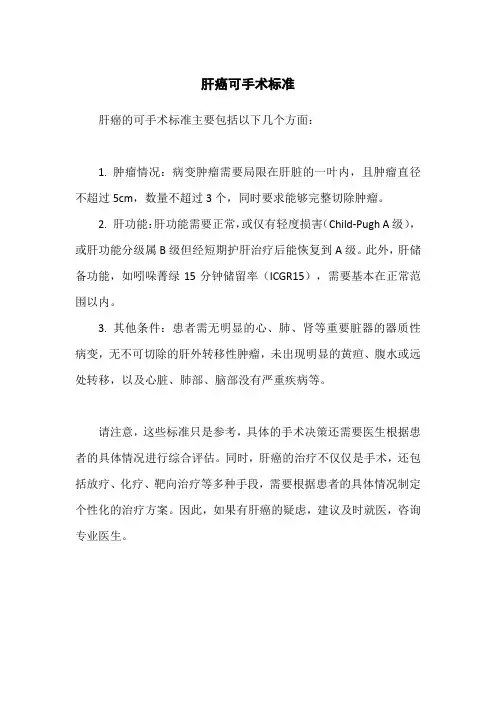 肝癌可手术标准

肝癌的可手术标准主要包括以下几个方面：

1. 肿瘤情况：病变肿瘤需要局限在肝脏的一叶内，且肿瘤直径不超过 5cm，数量不超过 3 个，同时要求能够完整切除肿瘤。

2. 肝功能：肝功能需要正常，或仅有轻度损害（Child-Pugh A 级），或肝功能分级属 B 级但经短期护肝治疗后能恢复到 A 级。此外，肝储备功能，如吲哚菁绿 15 分钟储留率（ICGR15），需要基本在正常范围以内。

3. 其他条件：患者需无明显的心、肺、肾等重要脏器的器质性病变，无不可切除的肝外转移性肿瘤，未出现明显的黄疸、腹水或远处转移，以及心脏、肺部、脑部没有严重疾病等。

请注意，这些标准只是参考，具体的手术决策还需要医生根据患者的具体情况进行综合评估。同时，肝癌的治疗不仅仅是手术，还包括放疗、化疗、靶向治疗等多种手段，需要根据患者的具体情况制定个性化的治疗方案。因此，如果有肝癌的疑虑，建议及时就医，咨询专业医生。